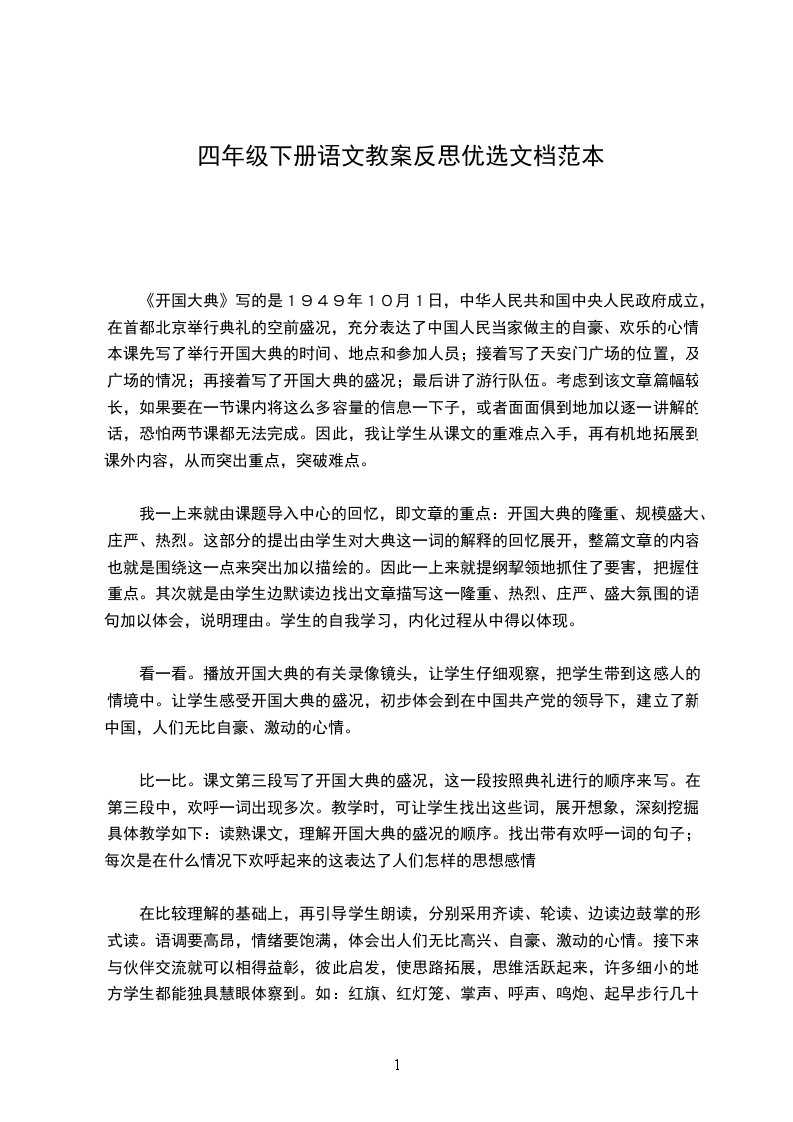 四年级下册语文教案反思优选文档范本

《开国大典》写的是１９４９年１０月１日，中华人民共和国中央人民政府成立，在首都北京举行典礼的空前盛况，充分表达了中国人民当家做主的自豪、欢乐的心情本课先写了举行开国大典的时间、地点和参加人员；接着写了天安门广场的位置，及广场的情况；再接着写了开国大典的盛况；最后讲了游行队伍。考虑到该文章篇幅较长，如果要在一节课内将这么多容量的信息一下子，或者面面俱到地加以逐一讲解的话，恐怕两节课都无法完成。因此，我让学生从课文的重难点入手，再有机地拓展到课外内容，从而突出重点，突破难点。

我一上来就由课题导入中心的回忆，即文章的重点：开国大典的隆重、规模盛大、庄严、热烈。这部分的提出由学生对大典这一词的解释的回忆展开，整篇文章的内容也就是围绕这一点来突出加以描绘的。因此一上来就提纲挈领地抓住了要害，把握住重点。其次就是由学生边默读边找出文章描写这一隆重、热烈、庄严、盛大氛围的语句加以体会，说明理由。学生的自我学习，内化过程从中得以体现。

看一看。播放开国大典的有关录像镜头，让学生仔细观察，把学生带到这感人的情境中。让学生感受开国大典的盛况，初步体会到在中国共产党的领导下，建立了新中国，人们无比自豪、激动的心情。

比一比。课文第三段写了开国大典的盛况，这一段按照典礼进行的顺序来写。在第三段中，欢呼一词出现多次。教学时，可让学生找出这些词，展开想象，深刻挖掘具体教学如下：读熟课文，理解开国大典的盛况的顺序。找出带有欢呼一词的句子；每次是在什么情况下欢呼起来的这表达了人们怎样的思想感情

在比较理解的基础上，再引导学生朗读，分别采用齐读、轮读、边读边鼓掌的形式读。语调要高昂，情绪要饱满，体会出人们无比高兴、自豪、激动的心情。接下来与伙伴交流就可以相得益彰，彼此启发，使思路拓展，思维活跃起来，许多细小的地方学生都能独具慧眼体察到。如：红旗、红灯笼、掌声、呼声、鸣炮、起早步行几十

1